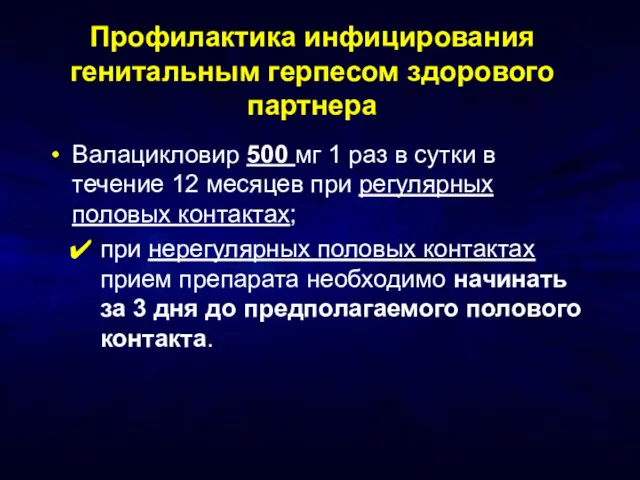 Профилактика инфицирования генитальным герпесом здорового партнера

• Валацикловир 500 мг 1 раз в сутки в течение 12 месяцев при регулярных половых контактах;

✔ при нерегулярных половых контактах прием препарата необходимо начинать за 3 дня до предполагаемого полового контакта.